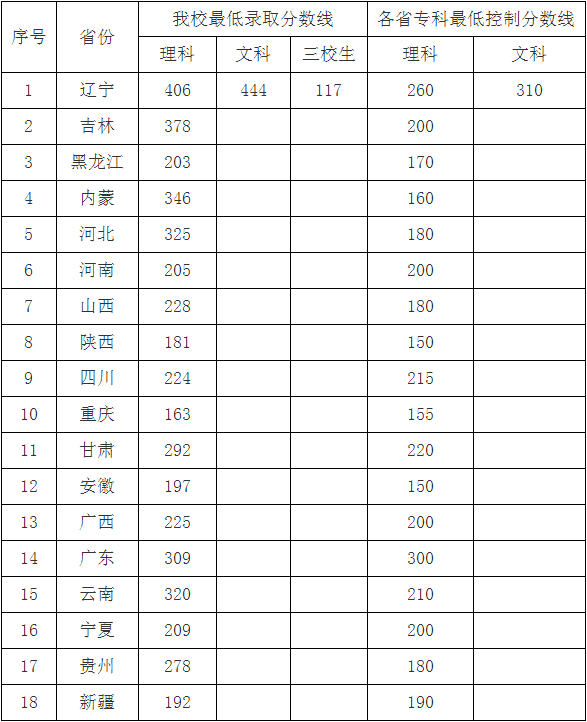 | 序号 | 省份 | 我校最低录取分数线 | | | 各省专科最低控制分数线 | |
|---|---|---|---|---|---|---|
| | | 理科 | 文科 | 三校生 | 理科 | 文科 |
| 1 | 辽宁 | 406 | 444 | 117 | 260 | 310 |
| 2 | 吉林 | 378 | | | 200 | |
| 3 | 黑龙江 | 203 | | | 170 | |
| 4 | 内蒙 | 346 | | | 160 | |
| 5 | 河北 | 325 | | | 180 | |
| 6 | 河南 | 205 | | | 200 | |
| 7 | 山西 | 228 | | | 180 | |
| 8 | 陕西 | 181 | | | 150 | |
| 9 | 四川 | 224 | | | 215 | |
| 10 | 重庆 | 163 | | | 155 | |
| 11 | 甘肃 | 292 | | | 220 | |
| 12 | 安徽 | 197 | | | 150 | |
| 13 | 广西 | 225 | | | 200 | |
| 14 | 广东 | 309 | | | 300 | |
| 15 | 云南 | 320 | | | 210 | |
| 16 | 宁夏 | 209 | | | 200 | |
| 17 | 贵州 | 278 | | | 180 | |
| 18 | 新疆 | 192 | | | 190 | |